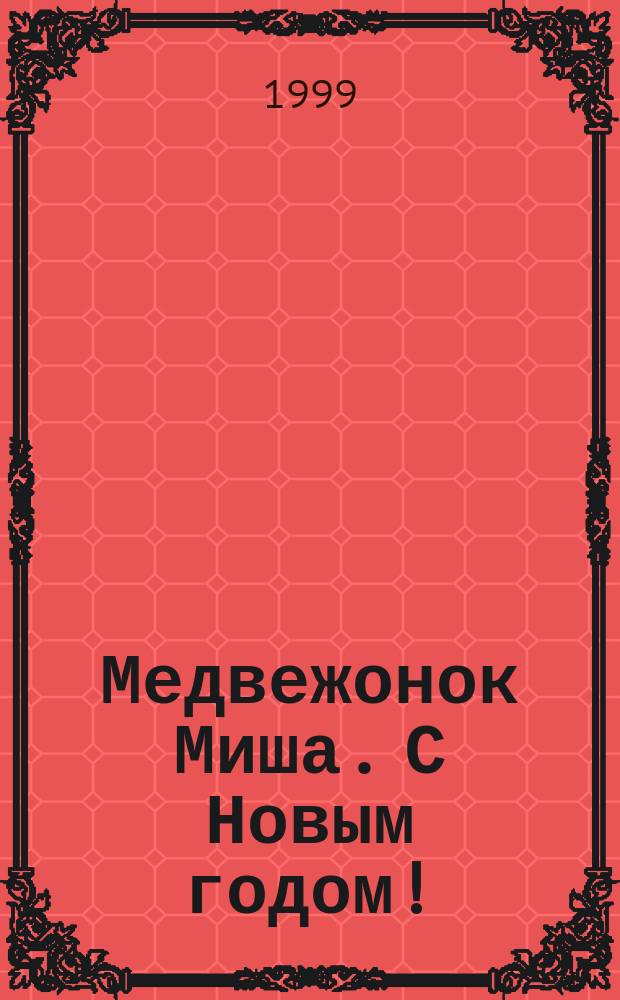 1999

Медвежонок Миша. С Новым годом!